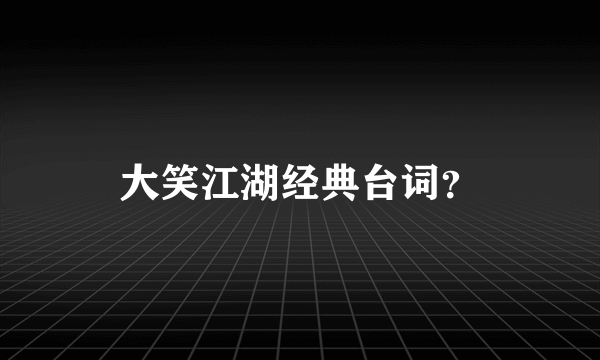 大笑江湖经典台词?